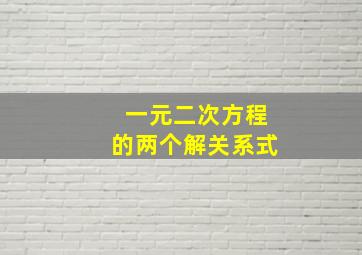 一元二次方程
的两个解关系式